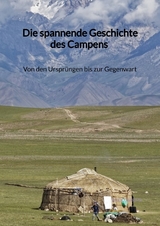 Die spannende Geschichte des Campens

Von den Ursprüngen bis zur Gegenwart